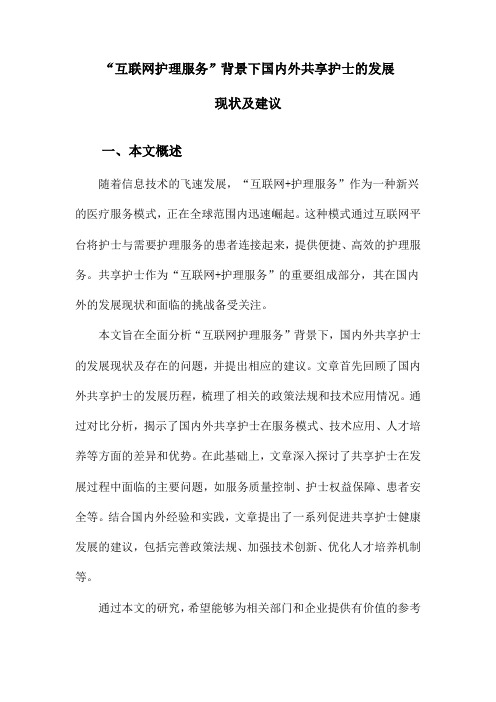 “互联网护理服务”背景下国内外共享护士的发展现状及建议

一、本文概述

随着信息技术的飞速发展，“互联网+护理服务”作为一种新兴的医疗服务模式，正在全球范围内迅速崛起。这种模式通过互联网平台将护士与需要护理服务的患者连接起来，提供便捷、高效的护理服务。共享护士作为“互联网+护理服务”的重要组成部分，其在国内外的发展现状和面临的挑战备受关注。

本文旨在全面分析“互联网护理服务”背景下，国内外共享护士的发展现状及存在的问题，并提出相应的建议。文章首先回顾了国内外共享护士的发展历程，梳理了相关的政策法规和技术应用情况。通过对比分析，揭示了国内外共享护士在服务模式、技术应用、人才培养等方面的差异和优势。在此基础上，文章深入探讨了共享护士在发展过程中面临的主要问题，如服务质量控制、护士权益保障、患者安全等。结合国内外经验和实践，文章提出了一系列促进共享护士健康发展的建议，包括完善政策法规、加强技术创新、优化人才培养机制等。

通过本文的研究，希望能够为相关部门和企业提供有价值的参考